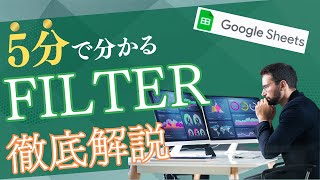 Google Sheets

5分で分かる
FILTER
徹底解説